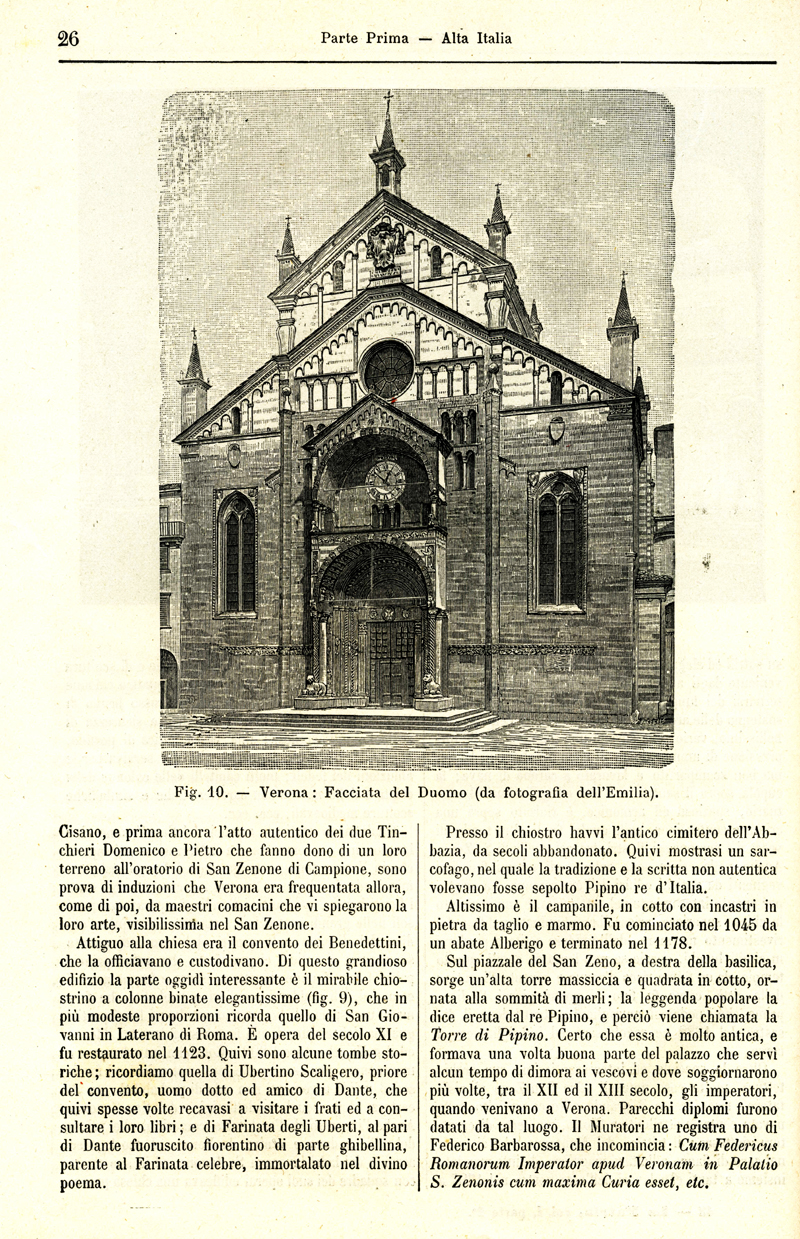 26 Parte Prima — Alta Italia

Fig. 10. — Verona: Facciata del Duomo (da fotografia dell'Emilia).

Cisano, e prima ancora l'atto autentico dei due Tinchieri Domenico e Pietro che fanno dono di un loro terreno all'oratorio di San Zenone di Campione, sono prova di induzioni che Verona era frequentata allora, come di poi, da maestri comacini che vi spiegarono la loro arte, visibilissima nel San Zenone.

Attiguo alla chiesa era il convento dei Benedettini, che la officiavano e custodivano. Di questo grandioso edifizio la parte oggidì interessante è il mirabile chiostrino a colonne binate elegantissime (fig. 9), che in più modeste proporzioni ricorda quello di San Giovanni in Laterano di Roma. È opera del secolo XI e fu restaurato nel 1123. Quivi sono alcune tombe storiche; ricordiamo quella di Ubertino Scaligero, priore del convento, uomo dotto ed amico di Dante, che quivi spesse volte recavasi a visitare i frati ed a consultare i loro libri; e di Farinata degli Uberti, al pari di Dante fuoruscito fiorentino di parte ghibellina, parente al Farinata celebre, immortalato nel divino poema.

Presso il chiostro havvi l'antico cimitero dell'Abbazia, da secoli abbandonato. Quivi mostrasi un sarcofago, nel quale la tradizione e la scritta non autentica volevano fosse sepolto Pipino re d'Italia.

Altissimo è il campanile, in cotto con incastri in pietra da taglio e marmo. Fu cominciato nel 1045 da un abate Alberigo e terminato nel 1178.

Sul piazzale del San Zeno, a destra della basilica, sorge un'alta torre massiccia e quadrata in cotto, ornata alla sommità di merli; la leggenda popolare la dice eretta dal re Pipino, e perciò viene chiamata la *Torre di Pipino*. Certo che essa è molto antica, e formava una volta buona parte del palazzo che servì alcun tempo di dimora ai vescovi e dove soggiornarono più volte, tra il XII ed il XIII secolo, gli imperatori, quando venivano a Verona. Parecchi diplomi furono datati da tal luogo. Il Muratori ne registra uno di Federico Barbarossa, che incomincia: *Cum Federicus Romanorum Imperator apud Veronam in Palatio S. Zenonis cum maxima Curia esset, etc.*